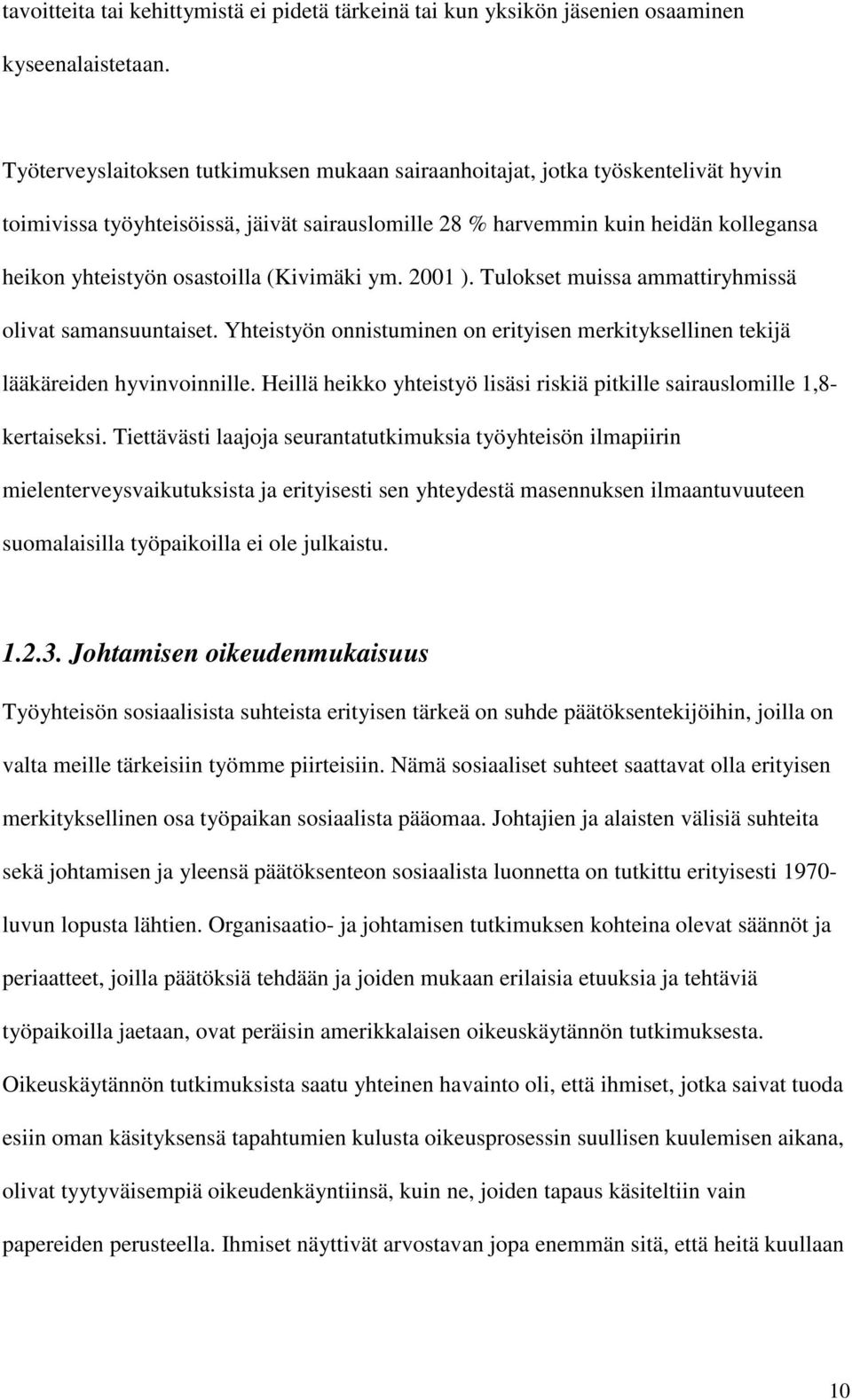 tavoitteita tai kehittymistä ei pidetä tärkeinä tai kun yksikön jäsenien osaaminen kyseenalaistetaan.

Työterveyslaitoksen tutkimuksen mukaan sairaanhoitajat, jotka työskentelivät hyvin toimivissa työyhteisöissä, jäivät sairauslomille 28 % harvemmin kuin heidän kollegansa heikon yhteistyön osastoilla (Kivimäki ym. 2001 ). Tulokset muissa ammattiryhmissä olivat samansuuntaiset. Yhteistyön onnistuminen on erityisen merkityksellinen tekijä lääkäreiden hyvinvoinnille. Heillä heikko yhteistyö lisäsi riskiä pitkille sairauslomille 1,8-kertaiseksi. Tiettävästi laajoja seurantatutkimuksia työyhteisön ilmapiirin mielenterveysvaikutuksista ja erityisesti sen yhteydestä masennuksen ilmaantuvuuteen suomalaisilla työpaikoilla ei ole julkaistu.

1.2.3. Johtamisen oikeudenmukaisuus

Työyhteisön sosiaalisista suhteista erityisen tärkeä on suhde päätöksentekijöihin, joilla on valta meille tärkeisiin työmme piirteisiin. Nämä sosiaaliset suhteet saattavat olla erityisen merkityksellinen osa työpaikan sosiaalista pääomaa. Johtajien ja alaisten välisiä suhteita sekä johtamisen ja yleensä päätöksenteon sosiaalista luonnetta on tutkittu erityisesti 1970-luvun lopusta lähtien. Organisaatio- ja johtamisen tutkimuksen kohteina olevat säännöt ja periaatteet, joilla päätöksiä tehdään ja joiden mukaan erilaisia etuuksia ja tehtäviä työpaikoilla jaetaan, ovat peräisin amerikkalaisen oikeuskäytännön tutkimuksesta. Oikeuskäytännön tutkimuksista saatu yhteinen havainto oli, että ihmiset, jotka saivat tuoda esiin oman käsityksensä tapahtumien kulusta oikeusprosessin suullisen kuulemisen aikana, olivat tyytyväisempiä oikeudenkäyntiinsä, kuin ne, joiden tapaus käsiteltiin vain papereiden perusteella. Ihmiset näyttivät arvostavan jopa enemmän sitä, että heitä kuullaan

10